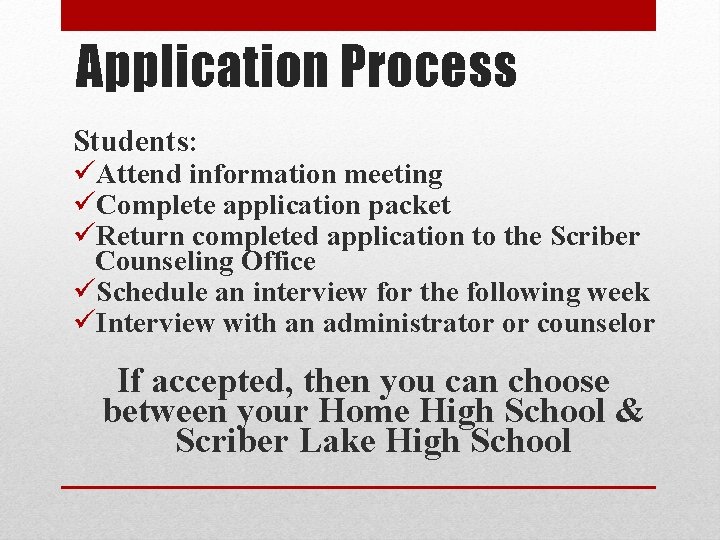 Application Process

Students:
✓Attend information meeting
✓Complete application packet
✓Return completed application to the Scriber Counseling Office
✓Schedule an interview for the following week
✓Interview with an administrator or counselor

If accepted, then you can choose between your Home High School & Scriber Lake High School